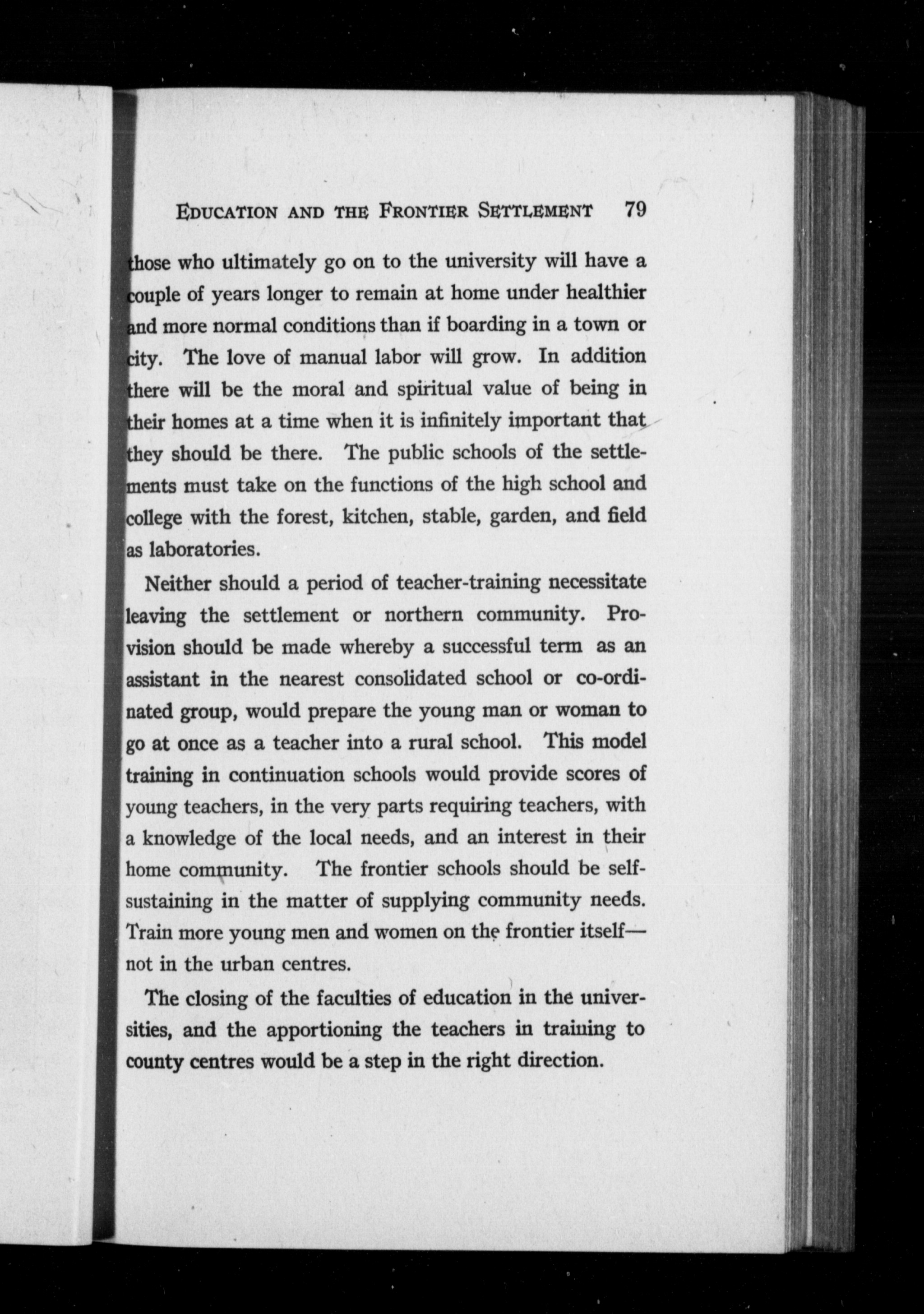 EDUCATION AND THE FRONTIER SETTLEMENT 79

those who ultimately go on to the university will have a couple of years longer to remain at home under healthier and more normal conditions than if boarding in a town or city. The love of manual labor will grow. In addition there will be the moral and spiritual value of being in their homes at a time when it is infinitely important that they should be there. The public schools of the settlements must take on the functions of the high school and college with the forest, kitchen, stable, garden, and field as laboratories.

Neither should a period of teacher-training necessitate leaving the settlement or northern community. Provision should be made whereby a successful term as an assistant in the nearest consolidated school or co-ordinated group, would prepare the young man or woman to go at once as a teacher into a rural school. This model training in continuation schools would provide scores of young teachers, in the very parts requiring teachers, with a knowledge of the local needs, and an interest in their home community. The frontier schools should be self-sustaining in the matter of supplying community needs. Train more young men and women on the frontier itself—not in the urban centres.

The closing of the faculties of education in the universities, and the apportioning the teachers in training to county centres would be a step in the right direction.